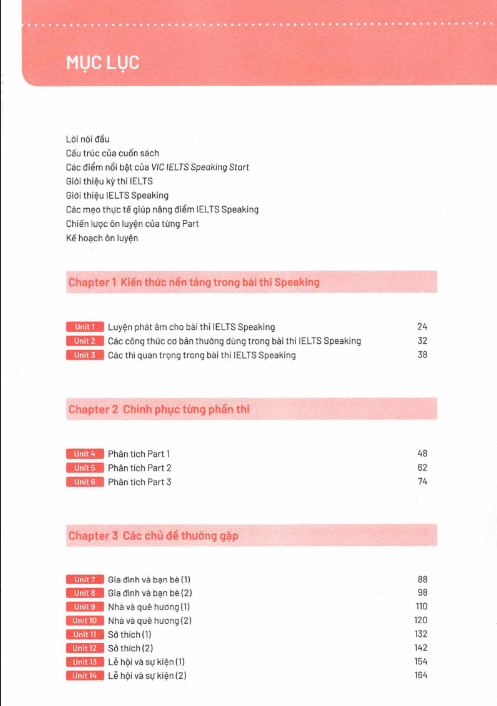 MỤC LỤC

Lời nói đầu
Cấu trúc của cuốn sách
Các điểm nổi bật của VIC IELTS Speaking Start
Giới thiệu kỳ thi IELTS
Giới thiệu IELTS Speaking
Các mẹo thực tế giúp nâng điểm IELTS Speaking
Chiến lược ôn luyện của từng Part
Kế hoạch ôn luyện

Chapter 1 Kiến thức nền tảng trong bài thi Speaking

Unit 1 Luyện phát âm cho bài thi IELTS Speaking 24
Unit 2 Các công thức cơ bản thường dùng trong bài thi IELTS Speaking 32
Unit 3 Các thì quan trọng trong bài thi IELTS Speaking 38

Chapter 2 Chinh phục từng phần thi

Unit 4 Phân tích Part 1 48
Unit 5 Phân tích Part 2 62
Unit 6 Phân tích Part 3 74

Chapter 3 Các chủ đề thường gặp

Unit 7 Gia đình và bạn bè (1) 88
Unit 8 Gia đình và bạn bè (2) 98
Unit 9 Nhà và quê hương (1) 110
Unit 10 Nhà và quê hương (2) 120
Unit 11 Sở thích (1) 132
Unit 12 Sở thích (2) 142
Unit 13 Lễ hội và sự kiện (1) 154
Unit 14 Lễ hội và sự kiện (2) 164